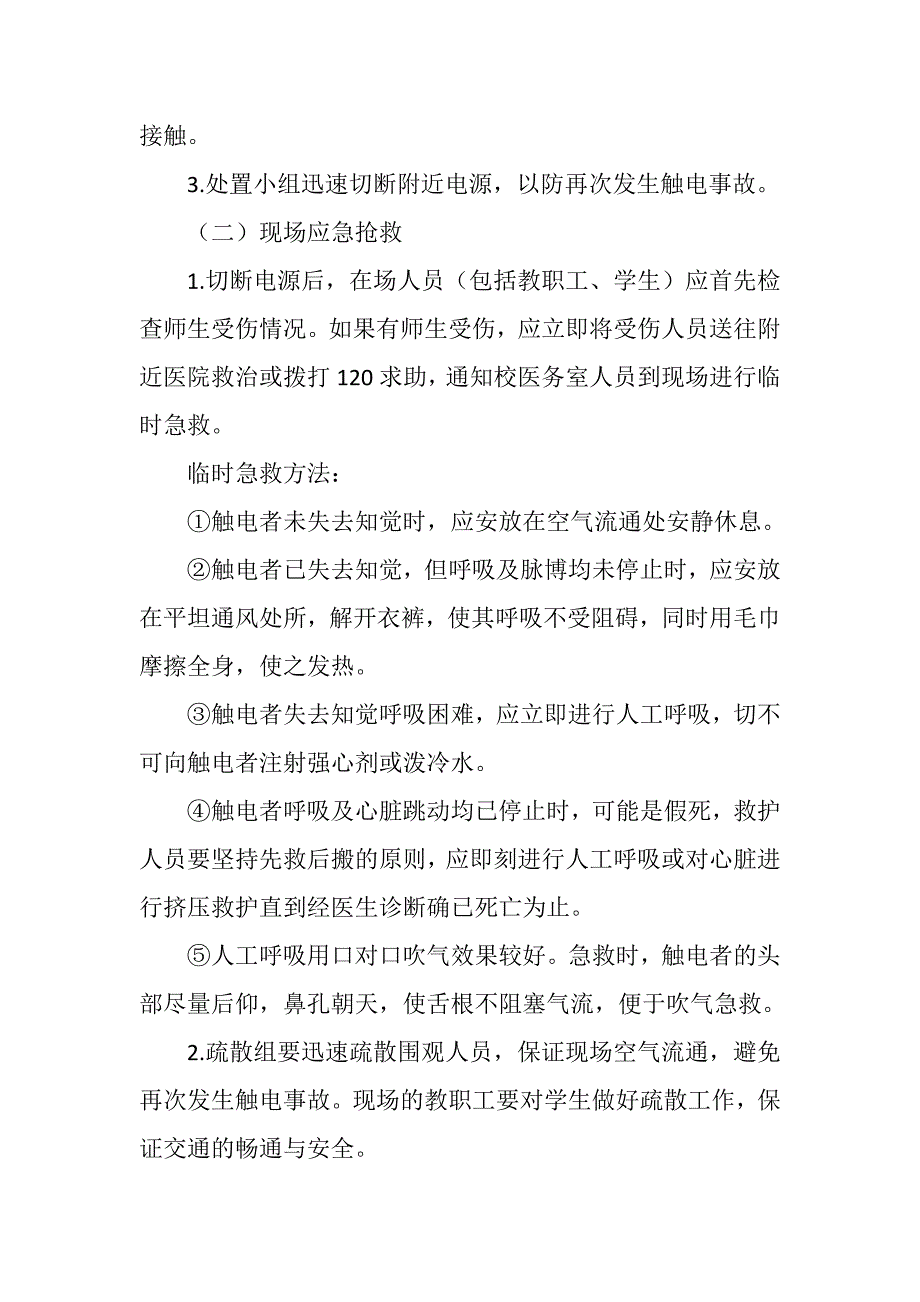 接触。

3.处置小组迅速切断附近电源，以防再次发生触电事故。

（二）现场应急抢救

1.切断电源后，在场人员（包括教职工、学生）应首先检查师生受伤情况。如果有师生受伤，应立即将受伤人员送往附近医院救治或拨打 120 求助，通知校医务室人员到现场进行临时急救。

临时急救方法：

①触电者未失去知觉时，应安放在空气流通处安静休息。

②触电者已失去知觉，但呼吸及脉博均未停止时，应安放在平坦通风处所，解开衣裤，使其呼吸不受阻碍，同时用毛巾摩擦全身，使之发热。

③触电者失去知觉呼吸困难，应立即进行人工呼吸，切不可向触电者注射强心剂或泼冷水。

④触电者呼吸及心脏跳动均已停止时，可能是假死，救护人员要坚持先救后搬的原则，应即刻进行人工呼吸或对心脏进行挤压救护直到经医生诊断确已死亡为止。

⑤人工呼吸用口对口吹气效果较好。急救时，触电者的头部尽量后仰，鼻孔朝天，使舌根不阻塞气流，便于吹气急救。

2.疏散组要迅速疏散围观人员，保证现场空气流通，避免再次发生触电事故。现场的教职工要对学生做好疏散工作，保证交通的畅通与安全。